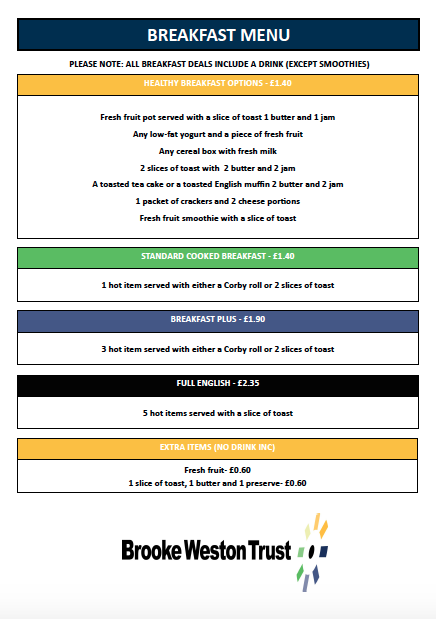 BREAKFAST MENU

PLEASE NOTE: ALL BREAKFAST DEALS INCLUDE A DRINK (EXCEPT SMOOTHIES)

HEALTHY BREAKFAST OPTIONS - £1.40

Fresh fruit pot served with a slice of toast 1 butter and 1 jam
Any low-fat yogurt and a piece of fresh fruit
Any cereal box with fresh milk
2 slices of toast with 2 butter and 2 jam
A toasted tea cake or a toasted English muffin 2 butter and 2 jam
1 packet of crackers and 2 cheese portions
Fresh fruit smoothie with a slice of toast

STANDARD COOKED BREAKFAST - £1.40

1 hot item served with either a Corby roll or 2 slices of toast

BREAKFAST PLUS - £1.90

3 hot item served with either a Corby roll or 2 slices of toast

FULL ENGLISH - £2.35

5 hot items served with a slice of toast

EXTRA ITEMS (NO DRINK INC)

Fresh fruit- £0.60
1 slice of toast, 1 butter and 1 preserve- £0.60

Brooke Weston Trust